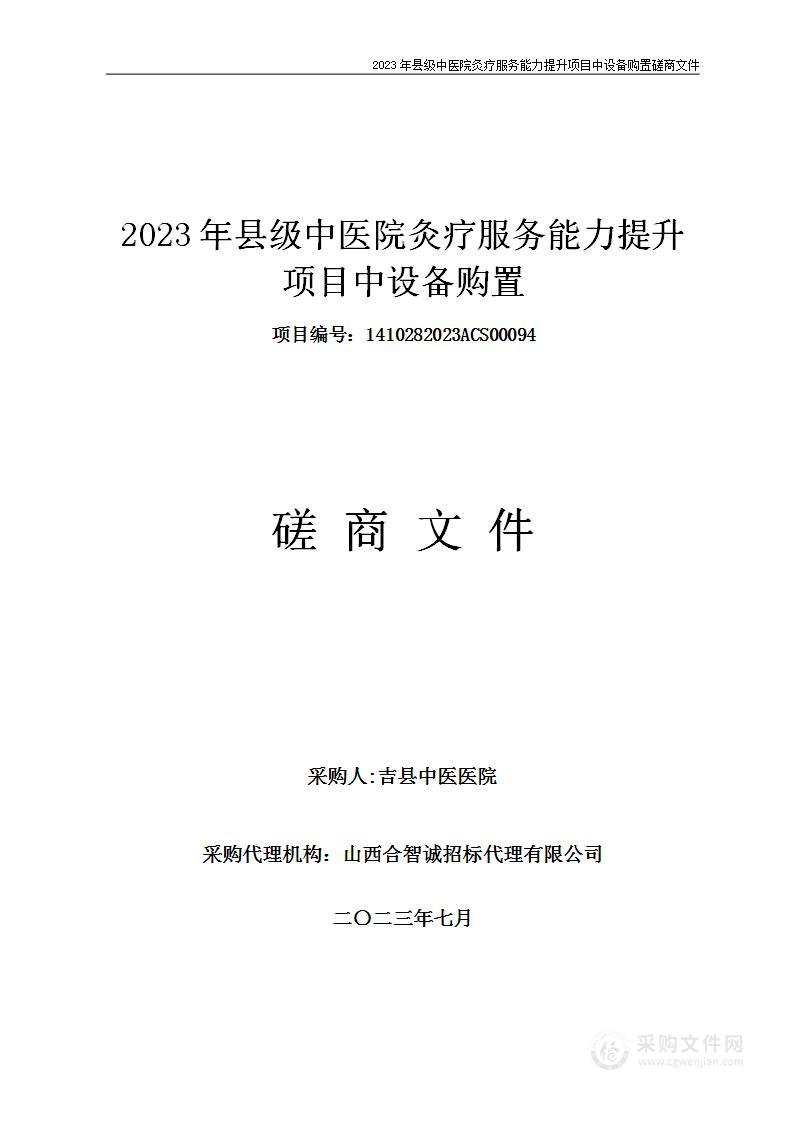 2023年县级中医院灸疗服务能力提升项目中设备购置磋商文件

2023年县级中医院灸疗服务能力提升项目中设备购置

项目编号：1410282023ACS00094

磋 商 文 件

采购人：吉县中医医院

采购代理机构：山西合智诚招标代理有限公司

二〇二三年七月

采购文件网
www.cgwenjian.com